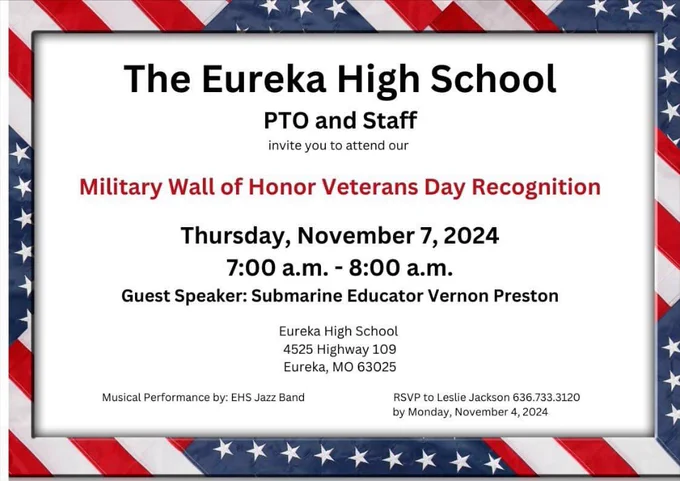 The Eureka High School

PTO and Staff

invite you to attend our

Military Wall of Honor Veterans Day Recognition

Thursday, November 7, 2024

7:00 a.m. - 8:00 a.m.

Guest Speaker: Submarine Educator Vernon Preston

Eureka High School
4525 Highway 109
Eureka, MO 63025

Musical Performance by: EHS Jazz Band

RSVP to Leslie Jackson 636.733.3120
by Monday, November 4, 2024